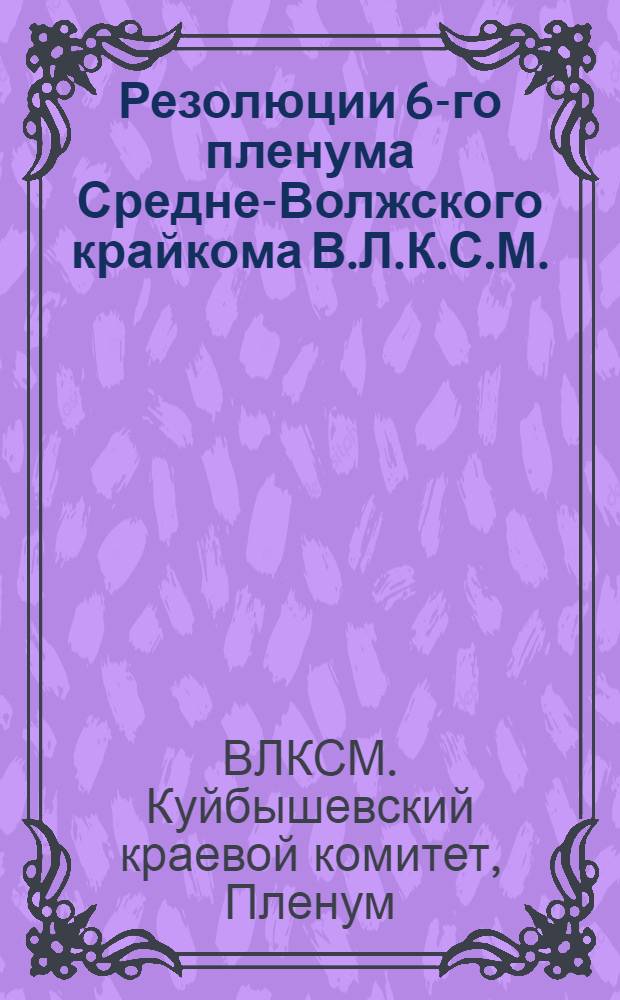 Резолюции 6-го пленума Средне-Волжского крайкома В.Л.К.С.М.

ВЛКСМ. Куйбышевский краевой комитет, Пленум